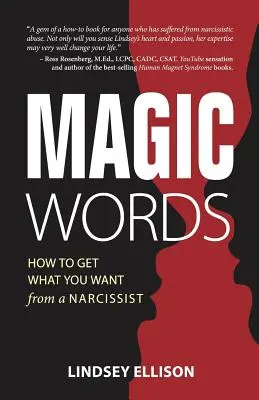 "A gem of a how-to book for anyone who has suffered from narcissistic abuse. Not only will you sense Lindsey's heart and passion, her expertise may very well change your life."
– Ross Rosenberg, M.Ed., LCPC, CADC, CSAT. YouTube sensation and author of the best-selling Human Magnet Syndrome books.

MAGIC
WORDS

HOW TO GET
WHAT YOU WANT
from a NARCISSIST

LINDSEY ELLISON